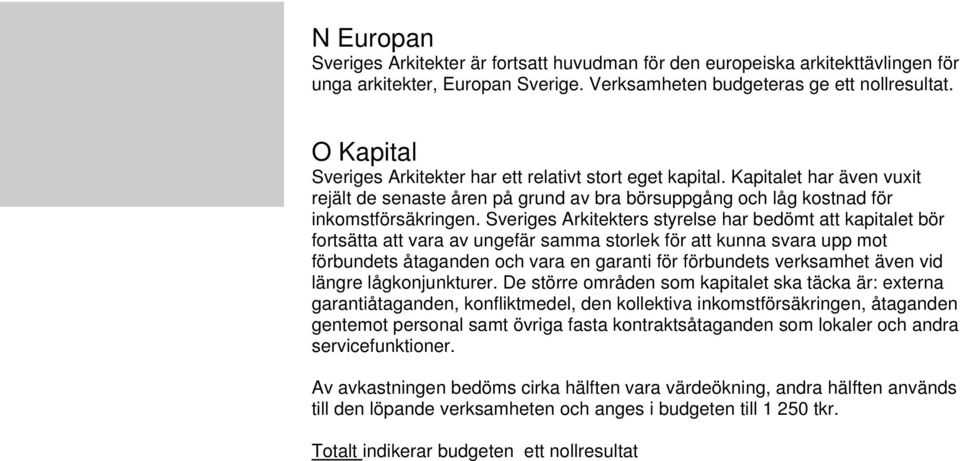 N Europan
Sveriges Arkitekter är fortsatt huvudman för den europeiska arkitekttävlingen för unga arkitekter, Europan Sverige. Verksamheten budgeteras ge ett nollresultat.

O Kapital
Sveriges Arkitekter har ett relativt stort eget kapital. Kapitalet har även vuxit rejält de senaste åren på grund av bra börsuppgång och låg kostnad för inkomstförsäkringen. Sveriges Arkitekters styrelse har bedömt att kapitalet bör fortsätta att vara av ungefär samma storlek för att kunna svara upp mot förbundets åtaganden och vara en garanti för förbundets verksamhet även vid längre lågkonjunkturer. De större områden som kapitalet ska täcka är: externa garantiåtaganden, konfliktmedel, den kollektiva inkomstförsäkringen, åtaganden gentemot personal samt övriga fasta kontraktsåtaganden som lokaler och andra servicefunktioner.

Av avkastningen bedöms cirka hälften vara värdeökning, andra hälften används till den löpande verksamheten och anges i budgeten till 1 250 tkr.

Totalt indikerar budgeten ett nollresultat